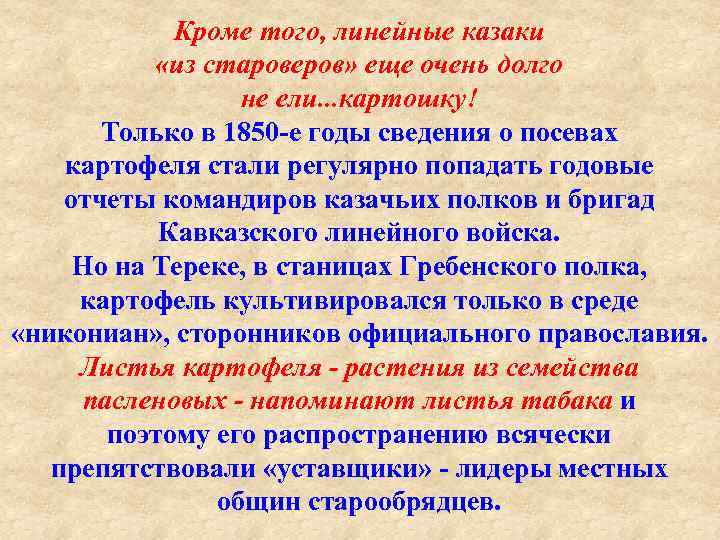 Кроме того, линейные казаки «из староверов» еще очень долго не ели...картошку!
Только в 1850-е годы сведения о посевах картофеля стали регулярно попадать годовые отчеты командиров казачьих полков и бригад Кавказского линейного войска.
Но на Тереке, в станицах Гребенского полка, картофель культивировался только в среде «никониан», сторонников официального православия.
Листья картофеля - растения из семейства пасленовых - напоминают листья табака и поэтому его распространению всячески препятствовали «уставщики» - лидеры местных общин старообрядцев.